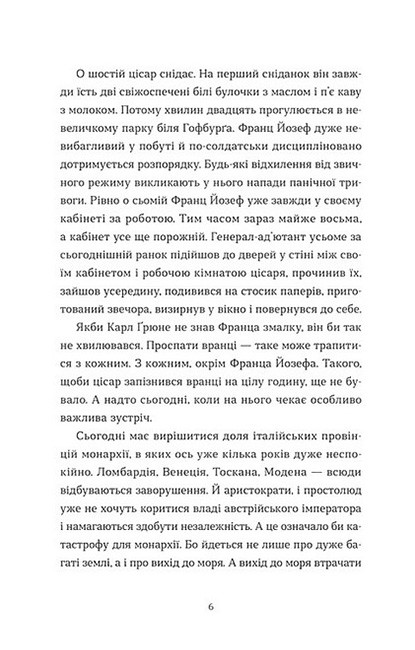 О шостій цісар снідає. На перший сніданок він завжди їсть дві свіжоспечені білі булочки з маслом і п'є каву з молоком. Потому хвилин двадцять прогулюється в невеличкому парку біля Гофбурґа. Франц Йозеф дуже невибагливий у побуті й по-солдатськи дисципліновано дотримується розпорядку. Будь-які відхилення від звичного режиму викликають у нього напади панічної тривоги. Рівно о сьомій Франц Йозеф уже завжди у своєму кабінеті за роботою. Тим часом зараз майже восьма, а кабінет усе ще порожній. Генерал-ад'ютант усьоме за сьогоднішній ранок підійшов до дверей у стіні між своїм кабінетом і робочою кімнатою цісаря, прочинив їх, зайшов усередину, подивився на стосик паперів, приготований звечора, визирнув у вікно і повернувся до себе.

Якби Карл Ґрюне не знав Франца змалку, він би так не хвилювався. Проспати вранці — таке може трапитися з кожним. З кожним, окрім Франца Йозефа. Такого, щоби цісар запізнився вранці на цілу годину, ще не бувало. А надто сьогодні, коли на нього чекає особливо важлива зустріч.

Сьогодні має вирішитися доля італійських провінцій монархії, в яких ось уже кілька років дуже неспокійно. Ломбардія, Венеція, Тоскана, Модена — всюди відбуваються заворушення. Й аристократи, і простолюд уже не хочуть коритися владі австрійського імператора і намагаються здобути незалежність. А це означало би катастрофу для монархії. Бо йдеться не лише про дуже багаті землі, а і про вихід до моря. А вихід до моря втрачати

6